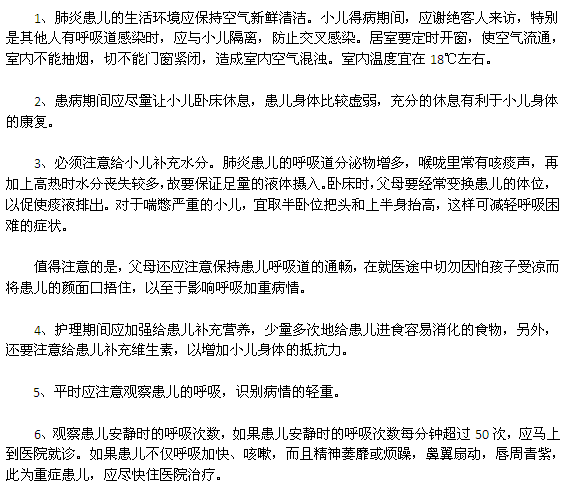 1、肺炎患儿的生活环境应保持空气新鲜清洁。小儿得病期间，应谢绝客人来访，特别是其他人有呼吸道感染时，应与小儿隔离，防止交叉感染。居室要定时开窗，使空气流通，室内不能抽烟，切不能门窗紧闭，造成室内空气混浊。室内温度宜在 18℃左右。

2、患病期间应尽量让小儿卧床休息，患儿身体比较虚弱，充分的休息有利于小儿身体的康复。

3、必须注意给小儿补充水分。肺炎患儿的呼吸道分泌物增多，喉咙里常有咳痰声，再加上高热时水分丧失较多，故要保证足量的液体摄入。卧床时，父母要经常变换患儿的体位，以促使痰液排出。对于喘憋严重的小儿，宜取半卧位把头和上半身抬高，这样可减轻呼吸困难的症状。

值得注意的是，父母还应注意保持患儿呼吸道的通畅，在就医途中切勿因怕孩子受凉而将患儿的颜面口捂住，以至于影响呼吸加重病情。

4、护理期间应加强给患儿补充营养，少量多次地给患儿进食容易消化的食物，另外，还要注意给患儿补充维生素，以增加小儿身体的抵抗力。

5、平时应注意观察患儿的呼吸，识别病情的轻重。

6、观察患儿安静时的呼吸次数，如果患儿安静时的呼吸次数每分钟超过 50 次，应马上到医院就诊。如果患儿不仅呼吸加快、咳嗽，而且精神萎靡或烦躁，鼻翼扇动，唇周青紫，此为重症患儿，应尽快住医院治疗。